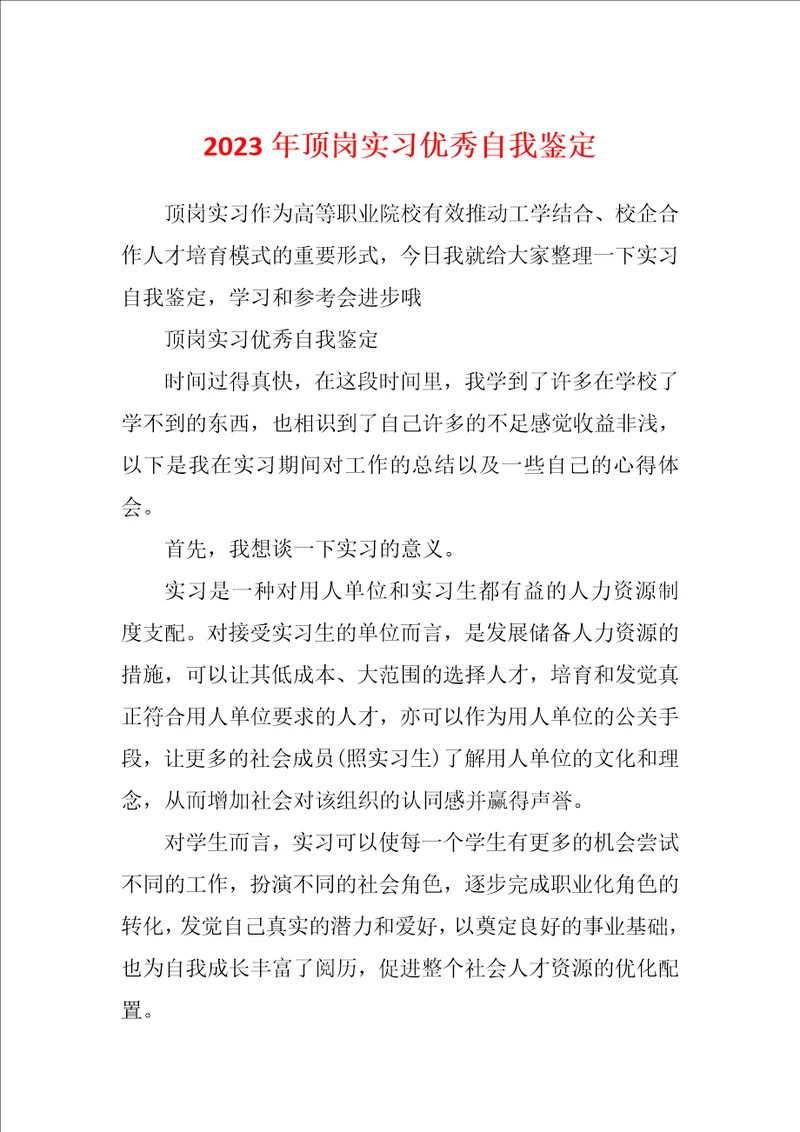 2023 年顶岗实习优秀自我鉴定

顶岗实习作为高等职业院校有效推动工学结合、校企合作人才培育模式的重要形式，今日我就给大家整理一下实习自我鉴定，学习和参考会进步哦

顶岗实习优秀自我鉴定

时间过得真快，在这段时间里，我学到了许多在学校了学不到的东西，也相识到了自己许多的不足感觉收益非浅，以下是我在实习期间对工作的总结以及一些自己的心得体会。

首先，我想谈一下实习的意义。

实习是一种对用人单位和实习生都有益的人力资源制度支配。对接受实习生的单位而言，是发展储备人力资源的措施，可以让其低成本、大范围的选择人才，培育和发觉真正符合用人单位要求的人才，亦可以作为用人单位的公关手段，让更多的社会成员(照实习生)了解用人单位的文化和理念，从而增加社会对该组织的认同感并赢得声誉。

对学生而言，实习可以使每一个学生有更多的机会尝试不同的工作，扮演不同的社会角色，逐步完成职业化角色的转化，发觉自己真实的潜力和爱好，以奠定良好的事业基础，也为自我成长丰富了阅历，促进整个社会人才资源的优化配置。